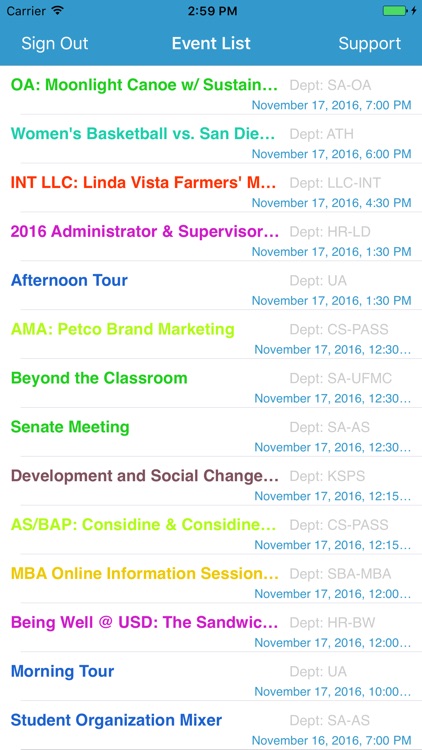 Carrier 2:59 PM

Sign Out Event List Support

OA: Moonlight Canoe w/ Sustain... Dept: SA-OA
November 17, 2016, 7:00 PM

Women's Basketball vs. San Die... Dept: ATH
November 17, 2016, 6:00 PM

INT LLC: Linda Vista Farmers' M... Dept: LLC-INT
November 17, 2016, 4:30 PM

2016 Administrator & Supervisor... Dept: HR-LD
November 17, 2016, 1:30 PM

Afternoon Tour Dept: UA
November 17, 2016, 1:30 PM

AMA: Petco Brand Marketing Dept: CS-PASS
November 17, 2016, 12:30...

Beyond the Classroom Dept: SA-UFMC
November 17, 2016, 12:30...

Senate Meeting Dept: SA-AS
November 17, 2016, 12:30...

Development and Social Change... Dept: KSPS
November 17, 2016, 12:15...

AS/BAP: Considine & Considine... Dept: CS-PASS
November 17, 2016, 12:15...

MBA Online Information Session... Dept: SBA-MBA
November 17, 2016, 12:00...

Being Well @ USD: The Sandwic... Dept: HR-BW
November 17, 2016, 12:00...

Morning Tour Dept: UA
November 17, 2016, 10:00...

Student Organization Mixer Dept: SA-AS
November 16, 2016, 7:00 PM